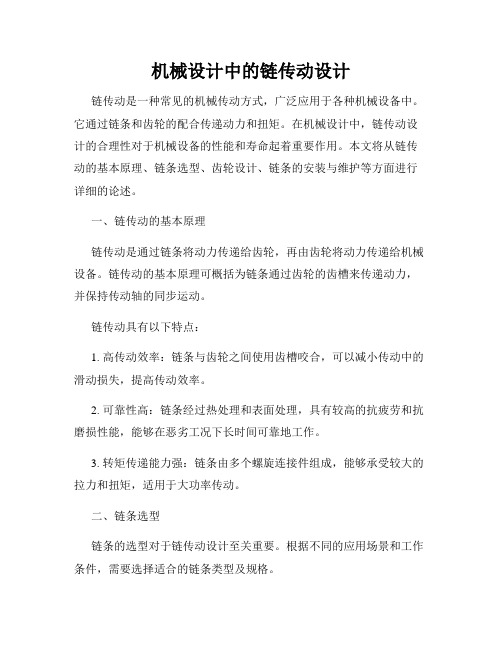 机械设计中的链传动设计

链传动是一种常见的机械传动方式，广泛应用于各种机械设备中。它通过链条和齿轮的配合传递动力和扭矩。在机械设计中，链传动设计的合理性对于机械设备的性能和寿命起着重要作用。本文将从链传动的基本原理、链条选型、齿轮设计、链条的安装与维护等方面进行详细的论述。

一、链传动的基本原理

链传动是通过链条将动力传递给齿轮，再由齿轮将动力传递给机械设备。链传动的基本原理可概括为链条通过齿轮的齿槽来传递动力，并保持传动轴的同步运动。

链传动具有以下特点：

1. 高传动效率：链条与齿轮之间使用齿槽咬合，可以减小传动中的滑动损失，提高传动效率。

2. 可靠性高：链条经过热处理和表面处理，具有较高的抗疲劳和抗磨损性能，能够在恶劣工况下长时间可靠地工作。

3. 转矩传递能力强：链条由多个螺旋连接件组成，能够承受较大的拉力和扭矩，适用于大功率传动。

二、链条选型

链条的选型对于链传动设计至关重要。根据不同的应用场景和工作条件，需要选择适合的链条类型及规格。